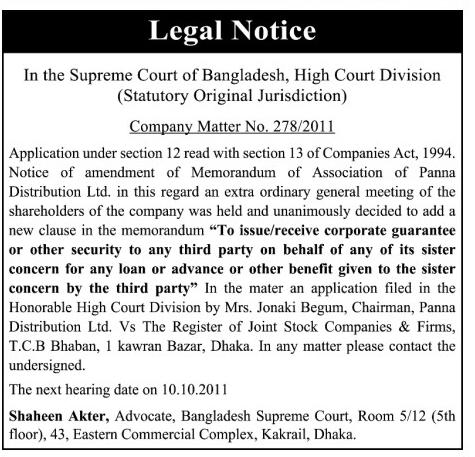 Legal Notice

In the Supreme Court of Bangladesh, High Court Division (Statutory Original Jurisdiction)

Company Matter No. 278/2011

Application under section 12 read with section 13 of Companies Act, 1994. Notice of amendment of Memorandum of Association of Panna Distribution Ltd. in this regard an extra ordinary general meeting of the shareholders of the company was held and unanimously decided to add a new clause in the memorandum "To issue/receive corporate guarantee or other security to any third party on behalf of any of its sister concern for any loan or advance or other benefit given to the sister concern by the third party" In the mater an application filed in the Honorable High Court Division by Mrs. Jonaki Begum, Chairman, Panna Distribution Ltd. Vs The Register of Joint Stock Companies & Firms, T.C.B Bhaban, 1 kawran Bazar, Dhaka. In any matter please contact the undersigned.

The next hearing date on 10.10.2011

Shaheen Akter, Advocate, Bangladesh Supreme Court, Room 5/12 (5th floor), 43, Eastern Commercial Complex, Kakrail, Dhaka.